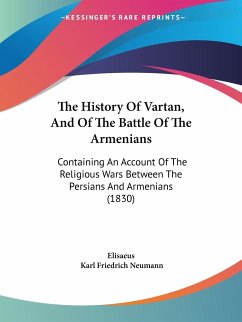 —KESSINGER'S RARE REPRINTS—

The History Of Vartan, And Of The Battle Of The Armenians

Containing An Account Of The Religious Wars Between The Persians And Armenians (1830)

Elisaeus
Karl Friedrich Neumann